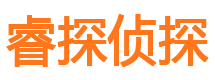 睿探侦探